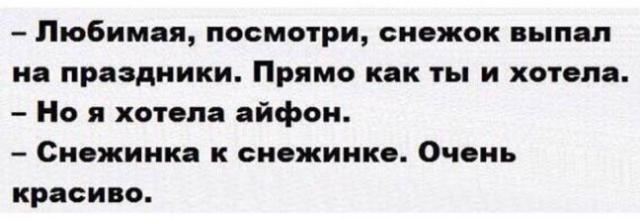 – Любимая, посмотри, снежок выпал на праздники. Прямо как ты и хотела.
– Но я хотела айфон.
– Снежинка к снежинке. Очень красиво.